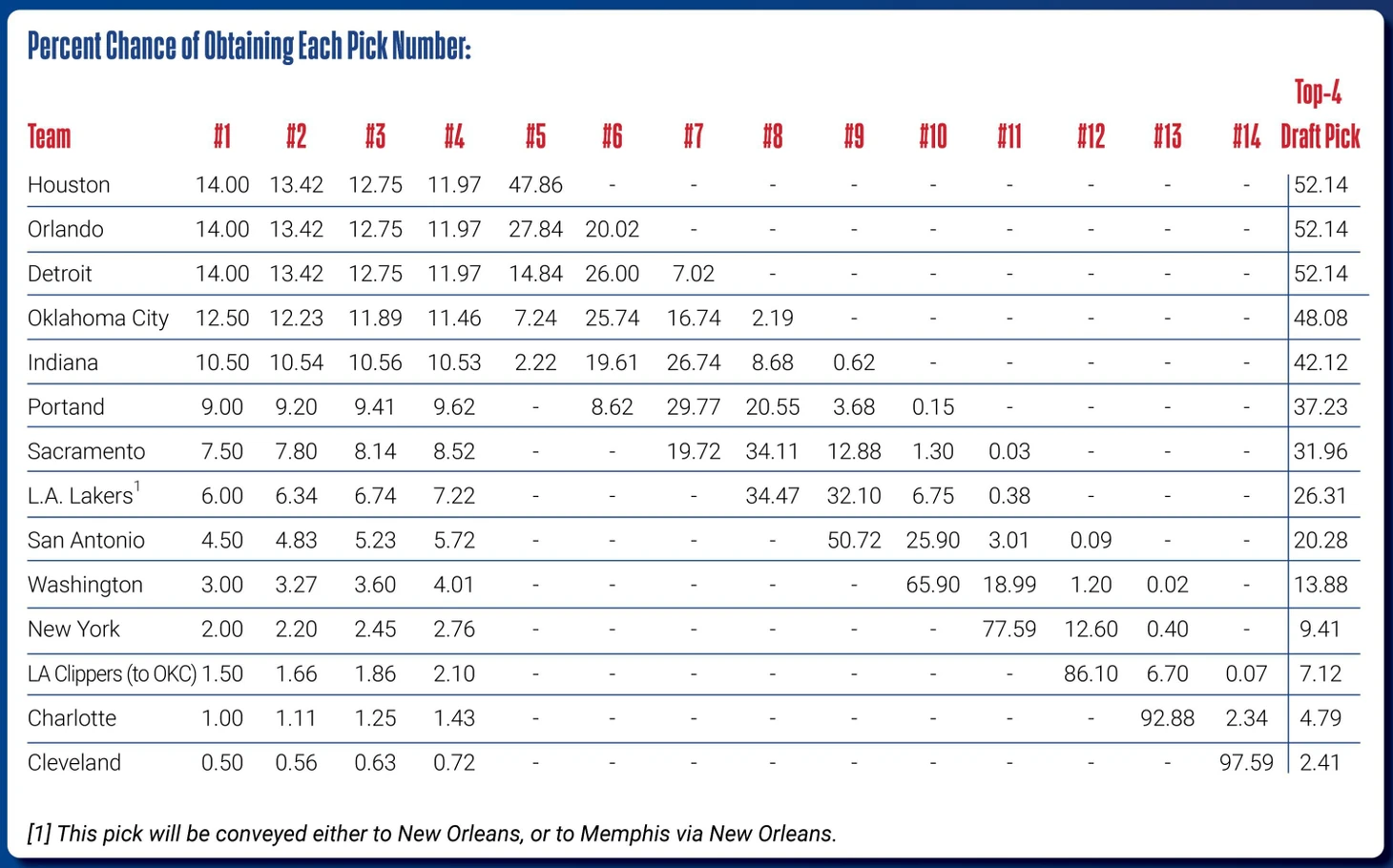 Percent Chance of Obtaining Each Pick Number:

| Team | #1 | #2 | #3 | #4 | #5 | #6 | #7 | #8 | #9 | #10 | #11 | #12 | #13 | #14 | Top-4 Draft Pick |
|---|---|---|---|---|---|---|---|---|---|---|---|---|---|---|---|
| Houston | 14.00 | 13.42 | 12.75 | 11.97 | 47.86 | - | - | - | - | - | - | - | - | - | 52.14 |
| Orlando | 14.00 | 13.42 | 12.75 | 11.97 | 27.84 | 20.02 | - | - | - | - | - | - | - | - | 52.14 |
| Detroit | 14.00 | 13.42 | 12.75 | 11.97 | 14.84 | 26.00 | 7.02 | - | - | - | - | - | - | - | 52.14 |
| Oklahoma City | 12.50 | 12.23 | 11.89 | 11.46 | 7.24 | 25.74 | 16.74 | 2.19 | - | - | - | - | - | - | 48.08 |
| Indiana | 10.50 | 10.54 | 10.56 | 10.53 | 2.22 | 19.61 | 26.74 | 8.68 | 0.62 | - | - | - | - | - | 42.12 |
| Portand | 9.00 | 9.20 | 9.41 | 9.62 | - | 8.62 | 29.77 | 20.55 | 3.68 | 0.15 | - | - | - | - | 37.23 |
| Sacramento | 7.50 | 7.80 | 8.14 | 8.52 | - | - | 19.72 | 34.11 | 12.88 | 1.30 | 0.03 | - | - | - | 31.96 |
| L.A. Lakers$^1$ | 6.00 | 6.34 | 6.74 | 7.22 | - | - | - | 34.47 | 32.10 | 6.75 | 0.38 | - | - | - | 26.31 |
| San Antonio | 4.50 | 4.83 | 5.23 | 5.72 | - | - | - | - | 50.72 | 25.90 | 3.01 | 0.09 | - | - | 20.28 |
| Washington | 3.00 | 3.27 | 3.60 | 4.01 | - | - | - | - | - | 65.90 | 18.99 | 1.20 | 0.02 | - | 13.88 |
| New York | 2.00 | 2.20 | 2.45 | 2.76 | - | - | - | - | - | - | 77.59 | 12.60 | 0.40 | - | 9.41 |
| LA Clippers (to OKC) | 1.50 | 1.66 | 1.86 | 2.10 | - | - | - | - | - | - | - | 86.10 | 6.70 | 0.07 | 7.12 |
| Charlotte | 1.00 | 1.11 | 1.25 | 1.43 | - | - | - | - | - | - | - | - | 92.88 | 2.34 | 4.79 |
| Cleveland | 0.50 | 0.56 | 0.63 | 0.72 | - | - | - | - | - | - | - | - | - | 97.59 | 2.41 |

[1] This pick will be conveyed either to New Orleans, or to Memphis via New Orleans.